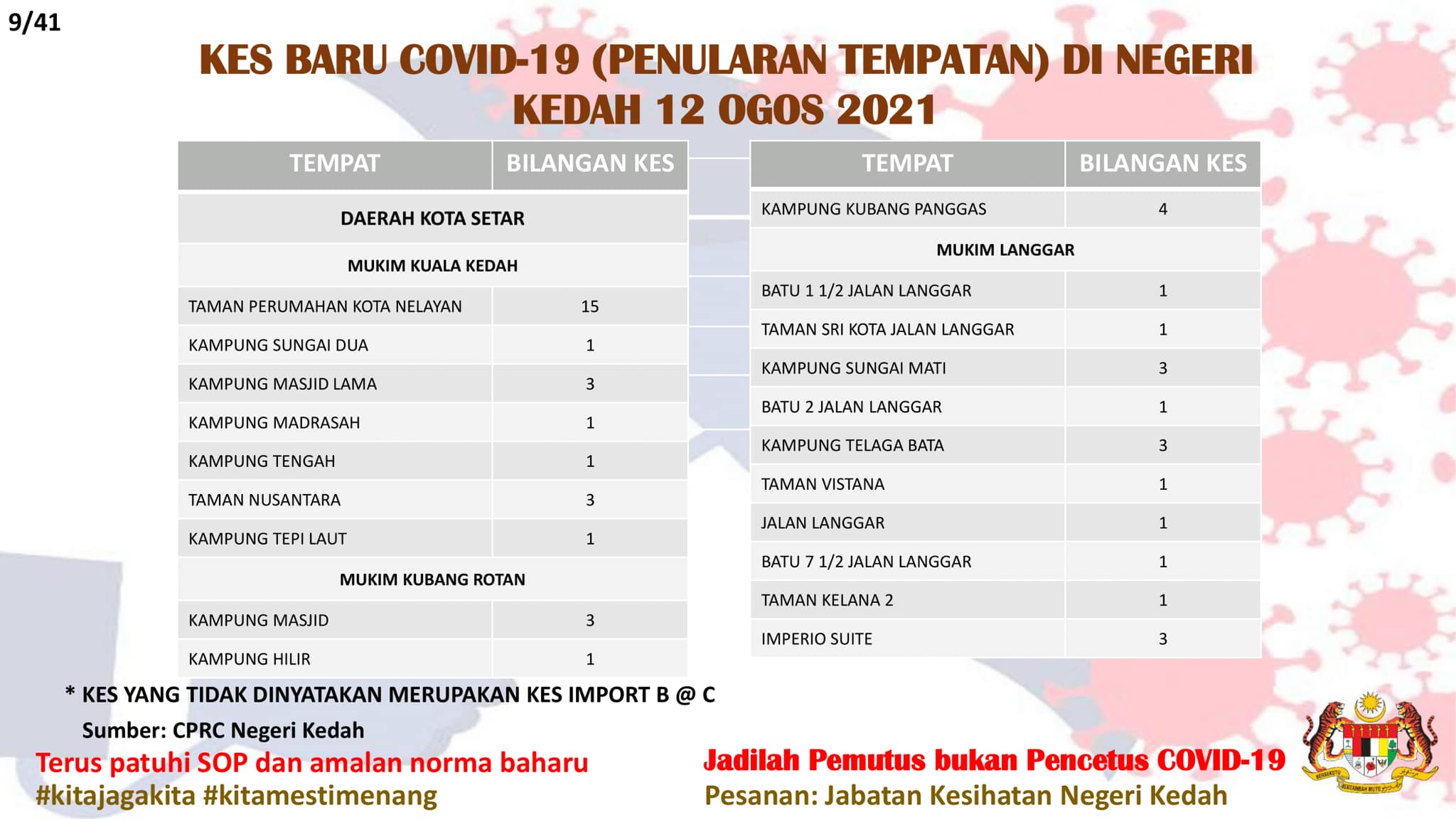 9/41

KES BARU COVID-19 (PENULARAN TEMPATAN) DI NEGERI KEDAH 12 OGOS 2021

| TEMPAT | BILANGAN KES |
|---|---|
| DAERAH KOTA SETAR | |
| MUKIM KUALA KEDAH | |
| TAMAN PERUMAHAN KOTA NELAYAN | 15 |
| KAMPUNG SUNGAI DUA | 1 |
| KAMPUNG MASJID LAMA | 3 |
| KAMPUNG MADRASAH | 1 |
| KAMPUNG TENGAH | 1 |
| TAMAN NUSANTARA | 3 |
| KAMPUNG TEPI LAUT | 1 |
| MUKIM KUBANG ROTAN | |
| KAMPUNG MASJID | 3 |
| KAMPUNG HILIR | 1 |

| TEMPAT | BILANGAN KES |
|---|---|
| KAMPUNG KUBANG PANGGAS | 4 |
| MUKIM LANGGAR | |
| BATU 1 1/2 JALAN LANGGAR | 1 |
| TAMAN SRI KOTA JALAN LANGGAR | 1 |
| KAMPUNG SUNGAI MATI | 3 |
| BATU 2 JALAN LANGGAR | 1 |
| KAMPUNG TELAGA BATA | 3 |
| TAMAN VISTANA | 1 |
| JALAN LANGGAR | 1 |
| BATU 7 1/2 JALAN LANGGAR | 1 |
| TAMAN KELANA 2 | 1 |
| IMPERIO SUITE | 3 |

* KES YANG TIDAK DINYATAKAN MERUPAKAN KES IMPORT B @ C

Sumber: CPRC Negeri Kedah

Terus patuhi SOP dan amalan norma baharu
#kitajagakita #kitamestimenang

Jadilah Pemutus bukan Pencetus COVID-19
Pesanan: Jabatan Kesihatan Negeri Kedah

BERSEKUTU BERTAMBAH MUTU